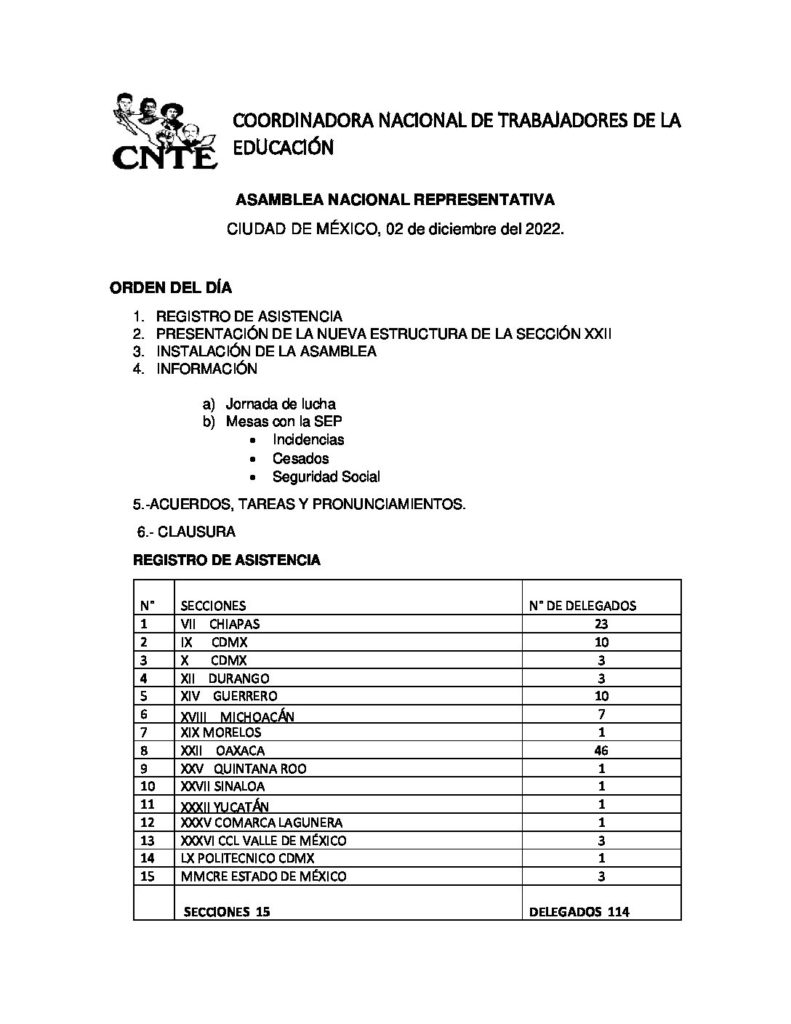 CNTE

COORDINADORA NACIONAL DE TRABAJADORES DE LA EDUCACIÓN

ASAMBLEA NACIONAL REPRESENTATIVA

CIUDAD DE MÉXICO, 02 de diciembre del 2022.

ORDEN DEL DÍA

1. REGISTRO DE ASISTENCIA
2. PRESENTACIÓN DE LA NUEVA ESTRUCTURA DE LA SECCIÓN XXII
3. INSTALACIÓN DE LA ASAMBLEA
4. INFORMACIÓN

a) Jornada de lucha
b) Mesas con la SEP
• Incidencias
• Cesados
• Seguridad Social

5.-ACUERDOS, TAREAS Y PRONUNCIAMIENTOS.

6.- CLAUSURA

REGISTRO DE ASISTENCIA

| N° | SECCIONES | N° DE DELEGADOS |
|---|---|---|
| 1 | VII CHIAPAS | 23 |
| 2 | IX CDMX | 10 |
| 3 | X CDMX | 3 |
| 4 | XII DURANGO | 3 |
| 5 | XIV GUERRERO | 10 |
| 6 | XVIII MICHOACÁN | 7 |
| 7 | XIX MORELOS | 1 |
| 8 | XXII OAXACA | 46 |
| 9 | XXV QUINTANA ROO | 1 |
| 10 | XXVII SINALOA | 1 |
| 11 | XXXII YUCATÁN | 1 |
| 12 | XXXV COMARCA LAGUNERA | 1 |
| 13 | XXXVI CCL VALLE DE MÉXICO | 3 |
| 14 | LX POLITECNICO CDMX | 1 |
| 15 | MMCRE ESTADO DE MÉXICO | 3 |
| | SECCIONES 15 | DELEGADOS 114 |